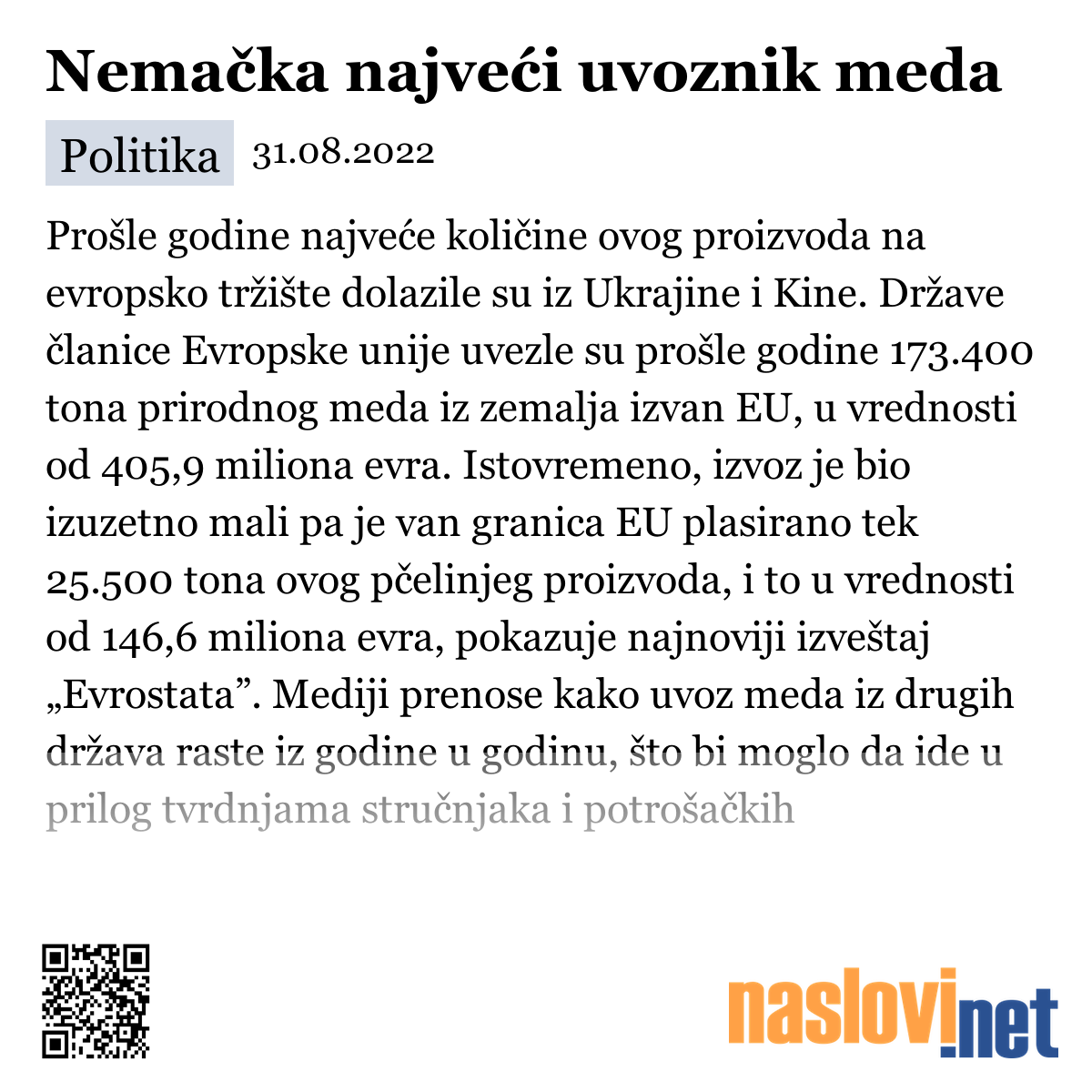 Nemačka najveći uvoznik meda

Politika 31.08.2022

Prošle godine najveće količine ovog proizvoda na evropsko tržište dolazile su iz Ukrajine i Kine. Države članice Evropske unije uvezle su prošle godine 173.400 tona prirodnog meda iz zemalja izvan EU, u vrednosti od 405,9 miliona evra. Istovremeno, izvoz je bio izuzetno mali pa je van granica EU plasirano tek 25.500 tona ovog pčelinjeg proizvoda, i to u vrednosti od 146,6 miliona evra, pokazuje najnoviji izveštaj „Evrostata”. Mediji prenose kako uvoz meda iz drugih država raste iz godine u godinu, što bi moglo da ide u prilog tvrdnjama stručnjaka i potrošačkih

naslovi.net